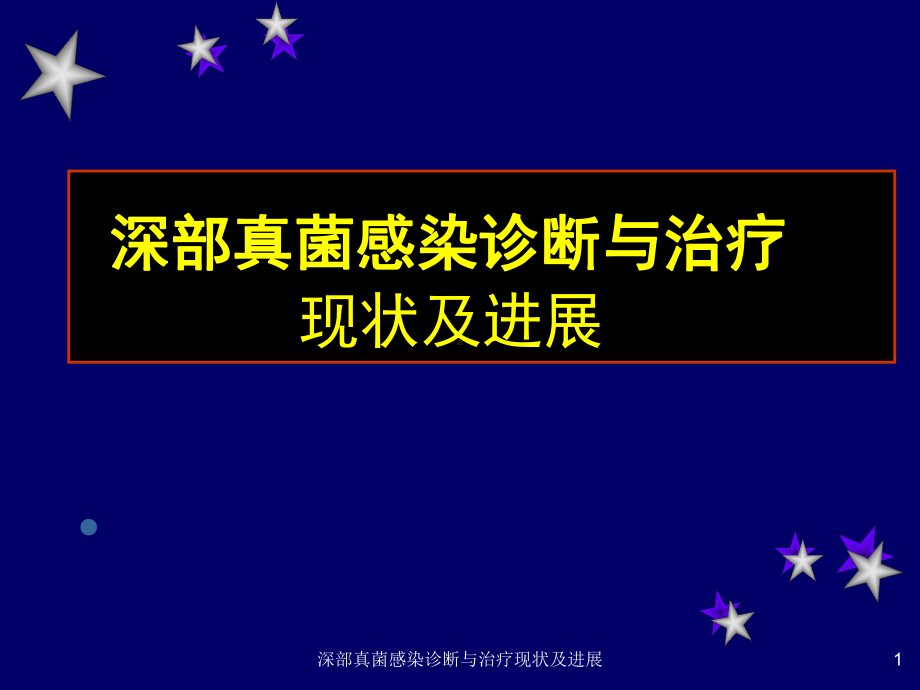 深部真菌感染诊断与治疗
现状及进展

深部真菌感染诊断与治疗现状及进展

1